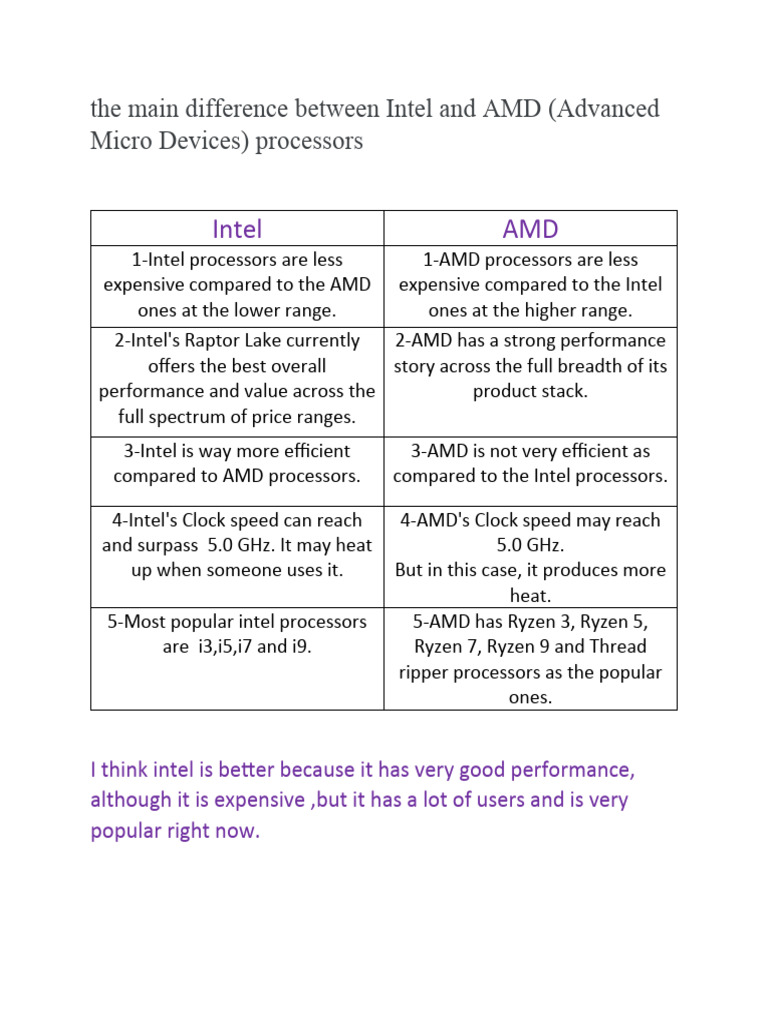 the main difference between Intel and AMD (Advanced Micro Devices) processors

| Intel | AMD |
|---|---|
| 1-Intel processors are less expensive compared to the AMD ones at the lower range. | 1-AMD processors are less expensive compared to the Intel ones at the higher range. |
| 2-Intel's Raptor Lake currently offers the best overall performance and value across the full spectrum of price ranges. | 2-AMD has a strong performance story across the full breadth of its product stack. |
| 3-Intel is way more efficient compared to AMD processors. | 3-AMD is not very efficient as compared to the Intel processors. |
| 4-Intel's Clock speed can reach and surpass 5.0 GHz. It may heat up when someone uses it. | 4-AMD's Clock speed may reach 5.0 GHz. But in this case, it produces more heat. |
| 5-Most popular intel processors are i3,i5,i7 and i9. | 5-AMD has Ryzen 3, Ryzen 5, Ryzen 7, Ryzen 9 and Thread ripper processors as the popular ones. |

I think intel is better because it has very good performance, although it is expensive ,but it has a lot of users and is very popular right now.